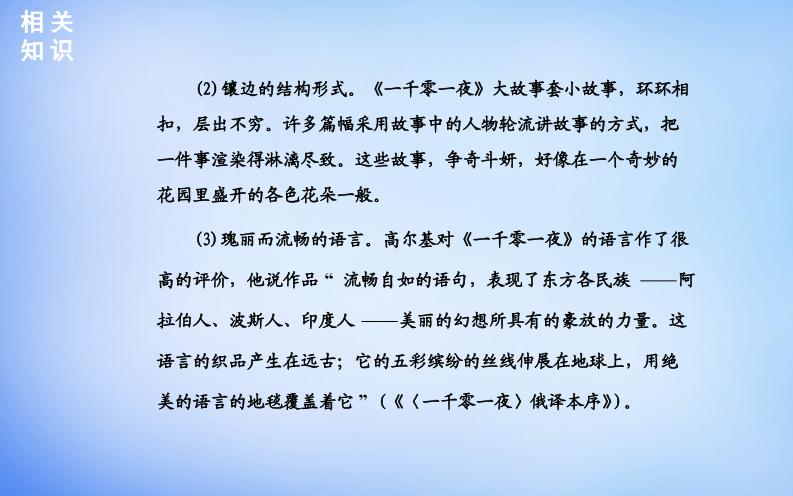 相关
知识

(2)镶边的结构形式。《一千零一夜》大故事套小故事，环环相扣，层出不穷。许多篇幅采用故事中的人物轮流讲故事的方式，把一件事渲染得淋漓尽致。这些故事，争奇斗妍，好像在一个奇妙的花园里盛开的各色花朵一般。

(3)瑰丽而流畅的语言。高尔基对《一千零一夜》的语言作了很高的评价，他说作品“流畅自如的语句，表现了东方各民族——阿拉伯人、波斯人、印度人——美丽的幻想所具有的豪放的力量。这语言的织品产生在远古；它的五彩缤纷的丝线伸展在地球上，用绝美的语言的地毯覆盖着它”（《〈一千零一夜〉俄译本序》）。